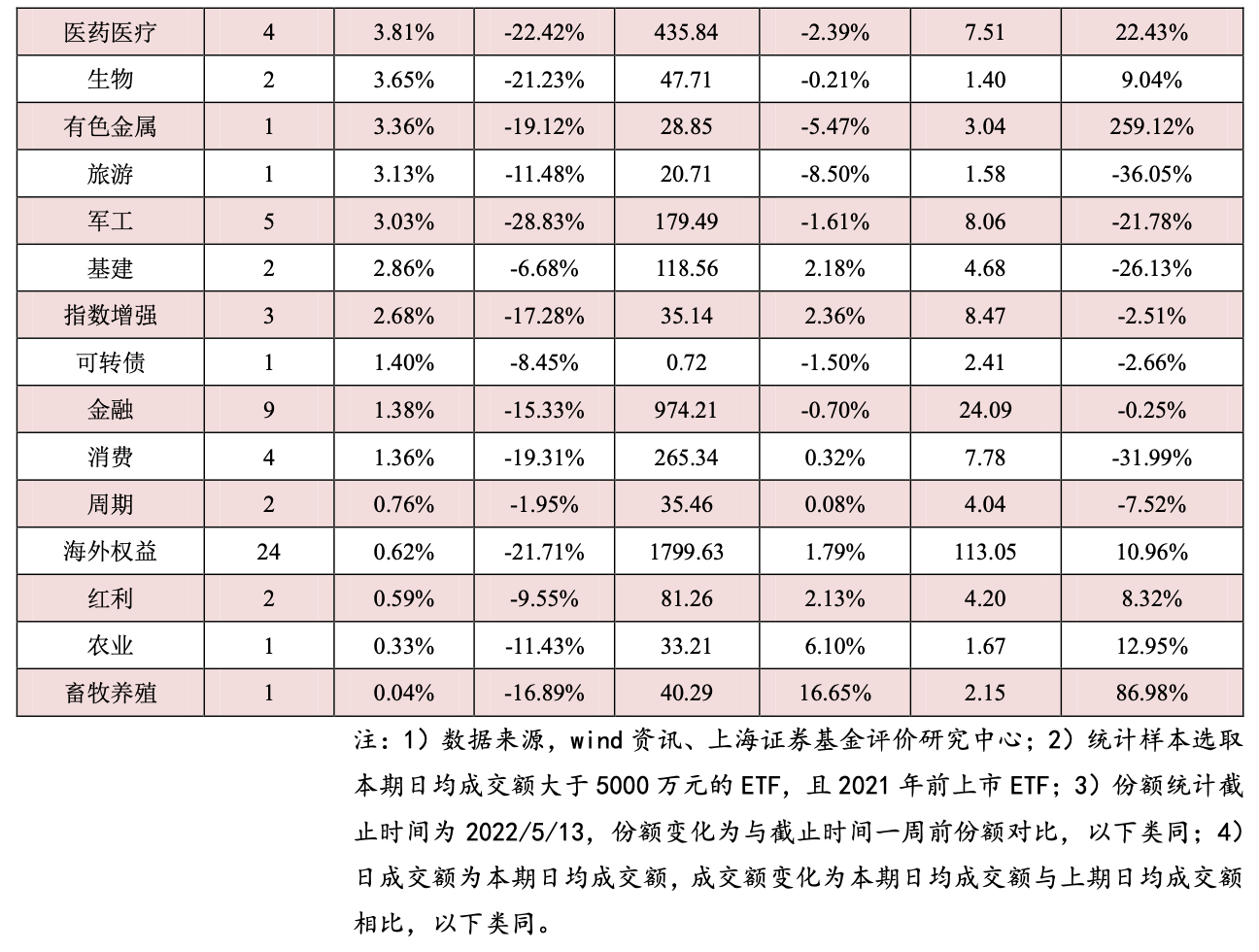 | 医药医疗 | 4 | 3.81% | -22.42% | 435.84 | -2.39% | 7.51 | 22.43% |
|---|---|---|---|---|---|---|---|
| 生物 | 2 | 3.65% | -21.23% | 47.71 | -0.21% | 1.40 | 9.04% |
| 有色金属 | 1 | 3.36% | -19.12% | 28.85 | -5.47% | 3.04 | 259.12% |
| 旅游 | 1 | 3.13% | -11.48% | 20.71 | -8.50% | 1.58 | -36.05% |
| 军工 | 5 | 3.03% | -28.83% | 179.49 | -1.61% | 8.06 | -21.78% |
| 基建 | 2 | 2.86% | -6.68% | 118.56 | 2.18% | 4.68 | -26.13% |
| 指数增强 | 3 | 2.68% | -17.28% | 35.14 | 2.36% | 8.47 | -2.51% |
| 可转债 | 1 | 1.40% | -8.45% | 0.72 | -1.50% | 2.41 | -2.66% |
| 金融 | 9 | 1.38% | -15.33% | 974.21 | -0.70% | 24.09 | -0.25% |
| 消费 | 4 | 1.36% | -19.31% | 265.34 | 0.32% | 7.78 | -31.99% |
| 周期 | 2 | 0.76% | -1.95% | 35.46 | 0.08% | 4.04 | -7.52% |
| 海外权益 | 24 | 0.62% | -21.71% | 1799.63 | 1.79% | 113.05 | 10.96% |
| 红利 | 2 | 0.59% | -9.55% | 81.26 | 2.13% | 4.20 | 8.32% |
| 农业 | 1 | 0.33% | -11.43% | 33.21 | 6.10% | 1.67 | 12.95% |
| 畜牧养殖 | 1 | 0.04% | -16.89% | 40.29 | 16.65% | 2.15 | 86.98% |

注：1）数据来源，wind资讯、上海证券基金评价研究中心；2）统计样本选取本期日均成交额大于5000万元的ETF，且2021年前上市ETF；3）份额统计截止时间为2022/5/13，份额变化为与截止时间一周前份额对比，以下类同；4）日成交额为本期日均成交额，成交额变化为本期日均成交额与上期日均成交额相比，以下类同。